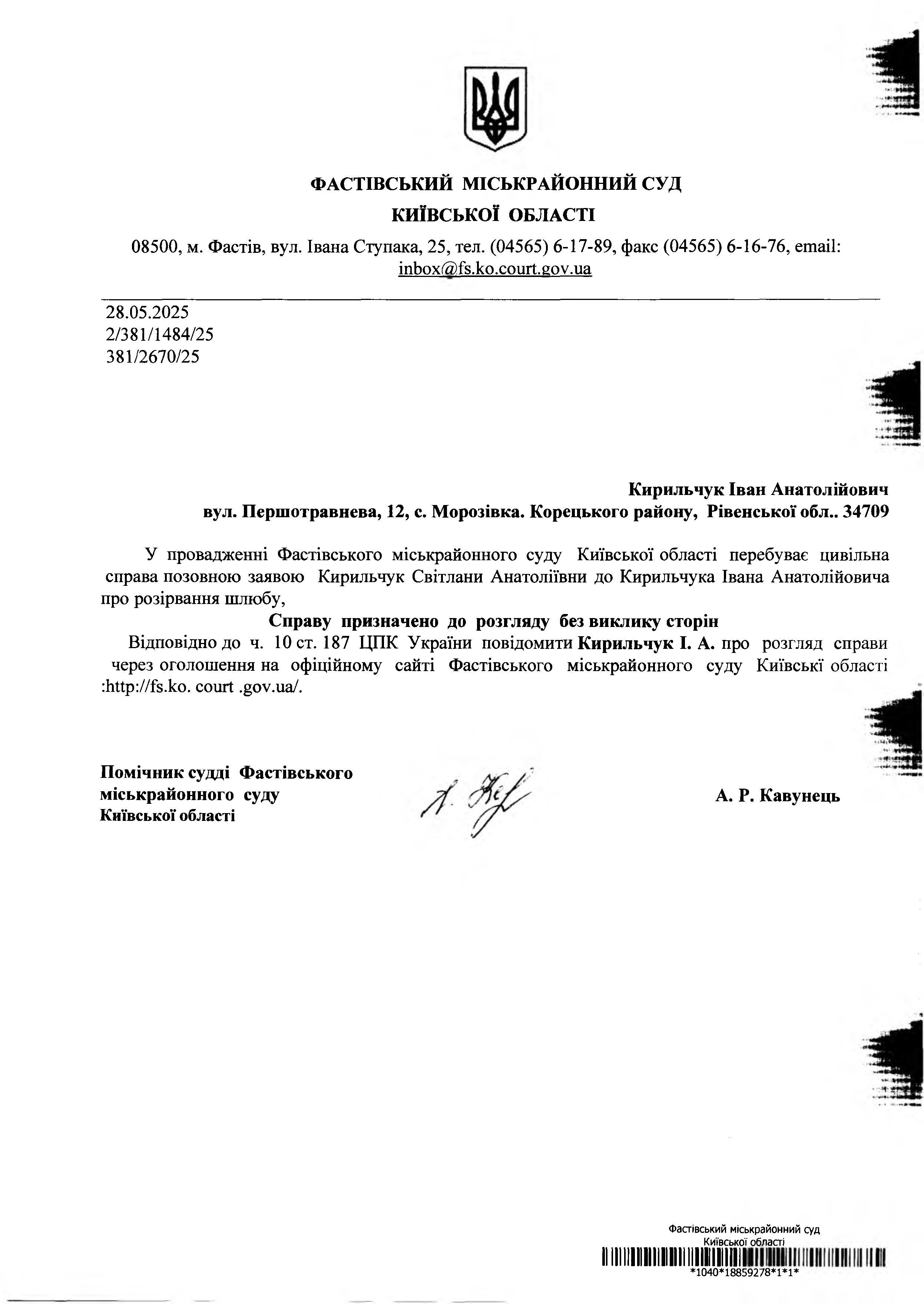 ФАСТІВСЬКИЙ МІСЬКРАЙОННИЙ СУД
КИЇВСЬКОЇ ОБЛАСТІ

08500, м. Фастів, вул. Івана Ступака, 25, тел. (04565) 6-17-89, факс (04565) 6-16-76, email: inbox@fs.ko.court.gov.ua

28.05.2025
2/381/1484/25
381/2670/25

Кирильчук Іван Анатолійович
вул. Першотравнева, 12, с. Морозівка. Корецького району, Рівенської обл.. 34709

У провадженні Фастівського міськрайонного суду Київської області перебуває цивільна справа позовною заявою Кирильчук Світлани Анатоліївни до Кирильчука Івана Анатолійовича про розірвання шлюбу,

Справу призначено до розгляду без виклику сторін

Відповідно до ч. 10 ст. 187 ЦПК України повідомити Кирильчук І. А. про розгляд справи через оголошення на офіційному сайті Фастівського міськрайонного суду Київські області :http://fs.ko. court .gov.ua/.

Помічник судді Фастівського міськрайонного суду Київської області

А. Р. Кавунець

Фастівський міськрайонний суд
Київської області
*1040*18859278*1*1*